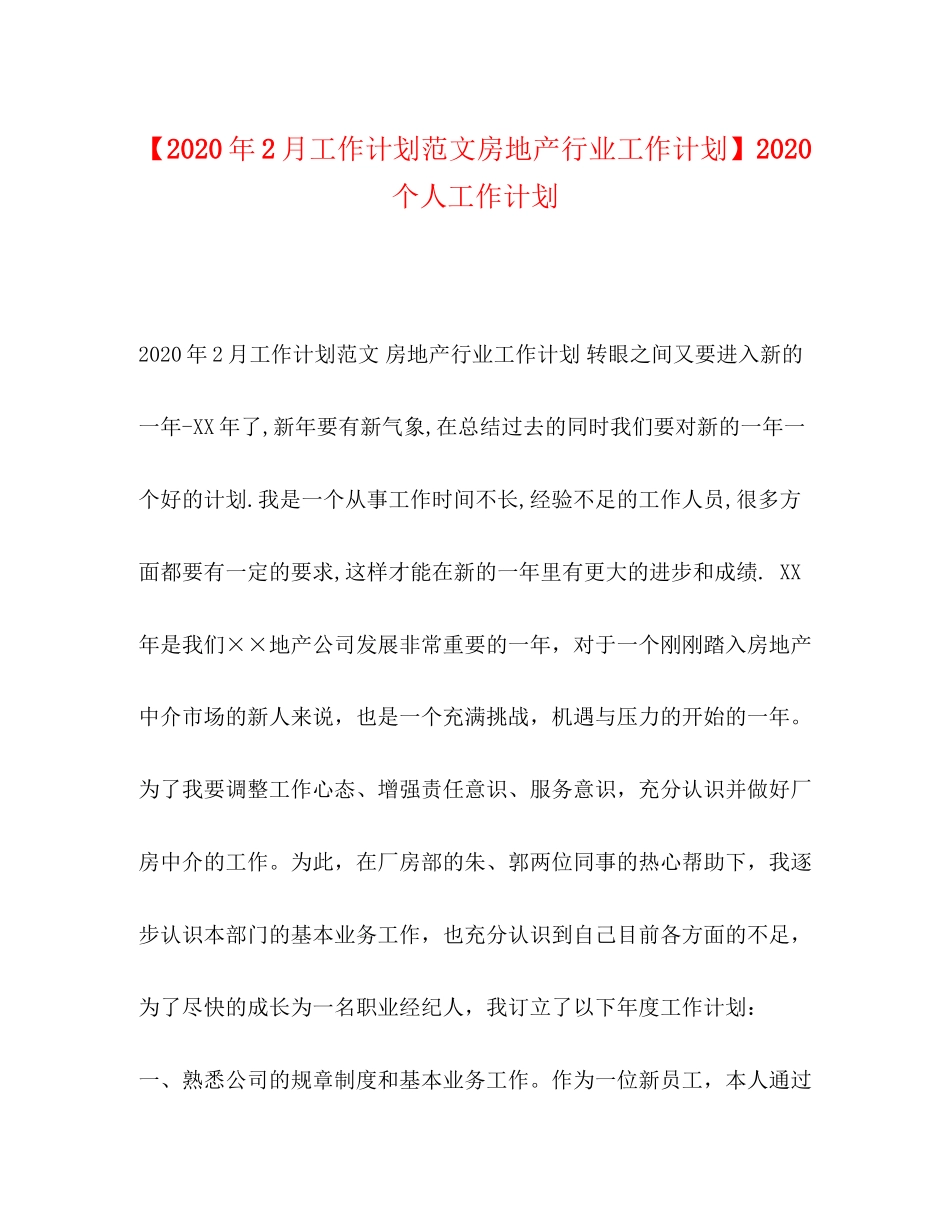 【2020年2月工作计划范文房地产行业工作计划】2020个人工作计划

2020年2月工作计划范文 房地产行业工作计划 转眼之间又要进入新的一年-XX年了,新年要有新气象,在总结过去的同时我们要对新的一年一个好的计划.我是一个从事工作时间不长,经验不足的工作人员,很多方面都要有一定的要求,这样才能在新的一年里有更大的进步和成绩. XX年是我们××地产公司发展非常重要的一年，对于一个刚刚踏入房地产中介市场的新人来说，也是一个充满挑战，机遇与压力的开始的一年。为了我要调整工作心态、增强责任意识、服务意识，充分认识并做好厂房中介的工作。为此，在厂房部的朱、郭两位同事的热心帮助下，我逐步认识本部门的基本业务工作，也充分认识到自己目前各方面的不足，为了尽快的成长为一名职业经纪人，我订立了以下年度工作计划：

一、熟悉公司的规章制度和基本业务工作。作为一位新员工，本人通过